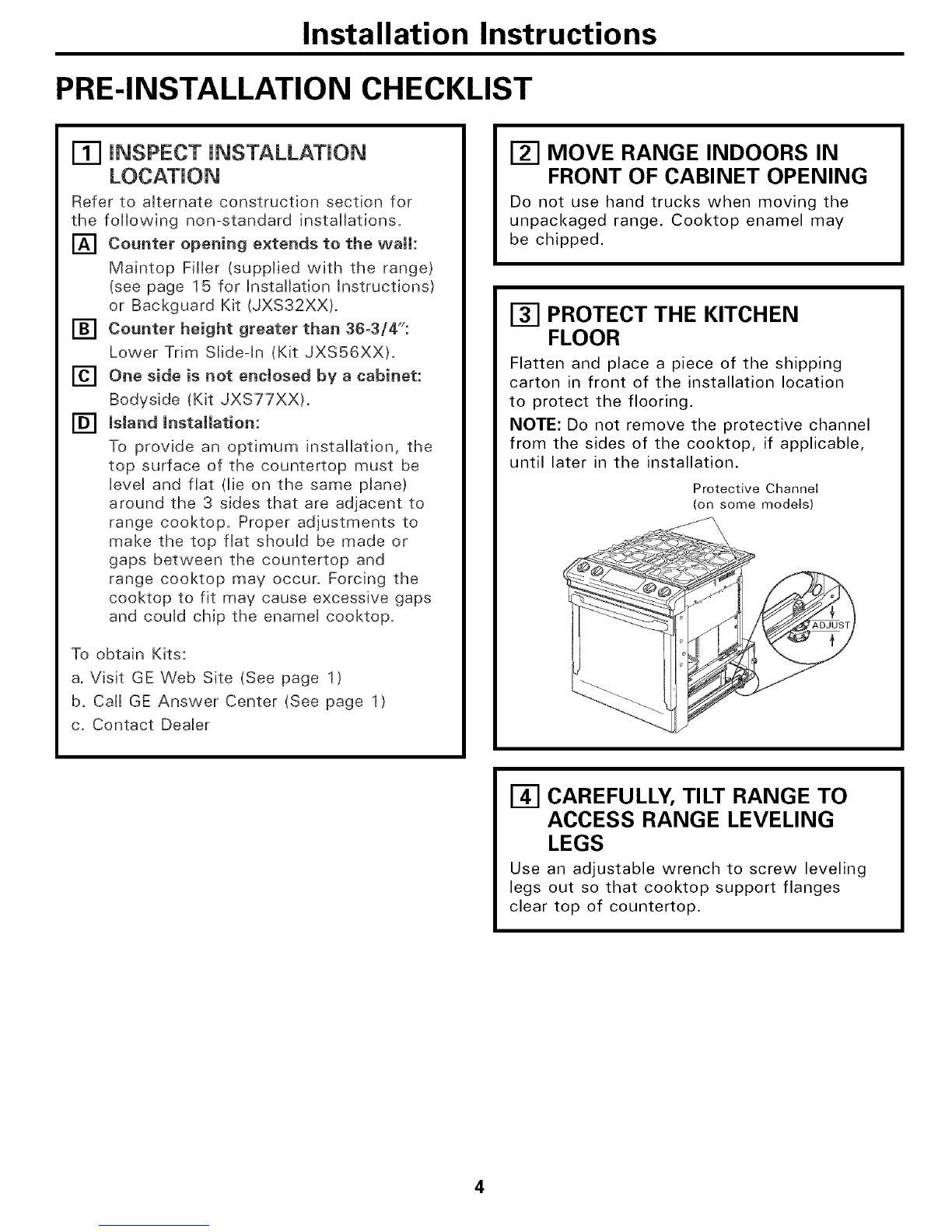 Installation Instructions

PRE-INSTALLATION CHECKLIST

1 INSPECT INSTALLATION LOCATION

Refer to alternate construction section for the following non-standard installations.

A Counter opening extends to the wall:
Maintop Filler (supplied with the range) (see page 15 for Installation Instructions) or Backguard Kit (JXS32XX).

B Counter height greater than 36-3/4":
Lower Trim Slide-In (Kit JXS56XX).

C One side is not enclosed by a cabinet:
Bodyside (Kit JXS77XX).

D Island Installation:
To provide an optimum installation, the top surface of the countertop must be level and flat (lie on the same plane) around the 3 sides that are adjacent to range cooktop. Proper adjustments to make the top flat should be made or gaps between the countertop and range cooktop may occur. Forcing the cooktop to fit may cause excessive gaps and could chip the enamel cooktop.

To obtain Kits:
a. Visit GE Web Site (See page 1)
b. Call GE Answer Center (See page 1)
c. Contact Dealer

2 MOVE RANGE INDOORS IN FRONT OF CABINET OPENING

Do not use hand trucks when moving the unpackaged range. Cooktop enamel may be chipped.

3 PROTECT THE KITCHEN FLOOR

Flatten and place a piece of the shipping carton in front of the installation location to protect the flooring.

NOTE: Do not remove the protective channel from the sides of the cooktop, if applicable, until later in the installation.

Protective Channel (on some models)

ADJUST

4 CAREFULLY, TILT RANGE TO ACCESS RANGE LEVELING LEGS

Use an adjustable wrench to screw leveling legs out so that cooktop support flanges clear top of countertop.

4